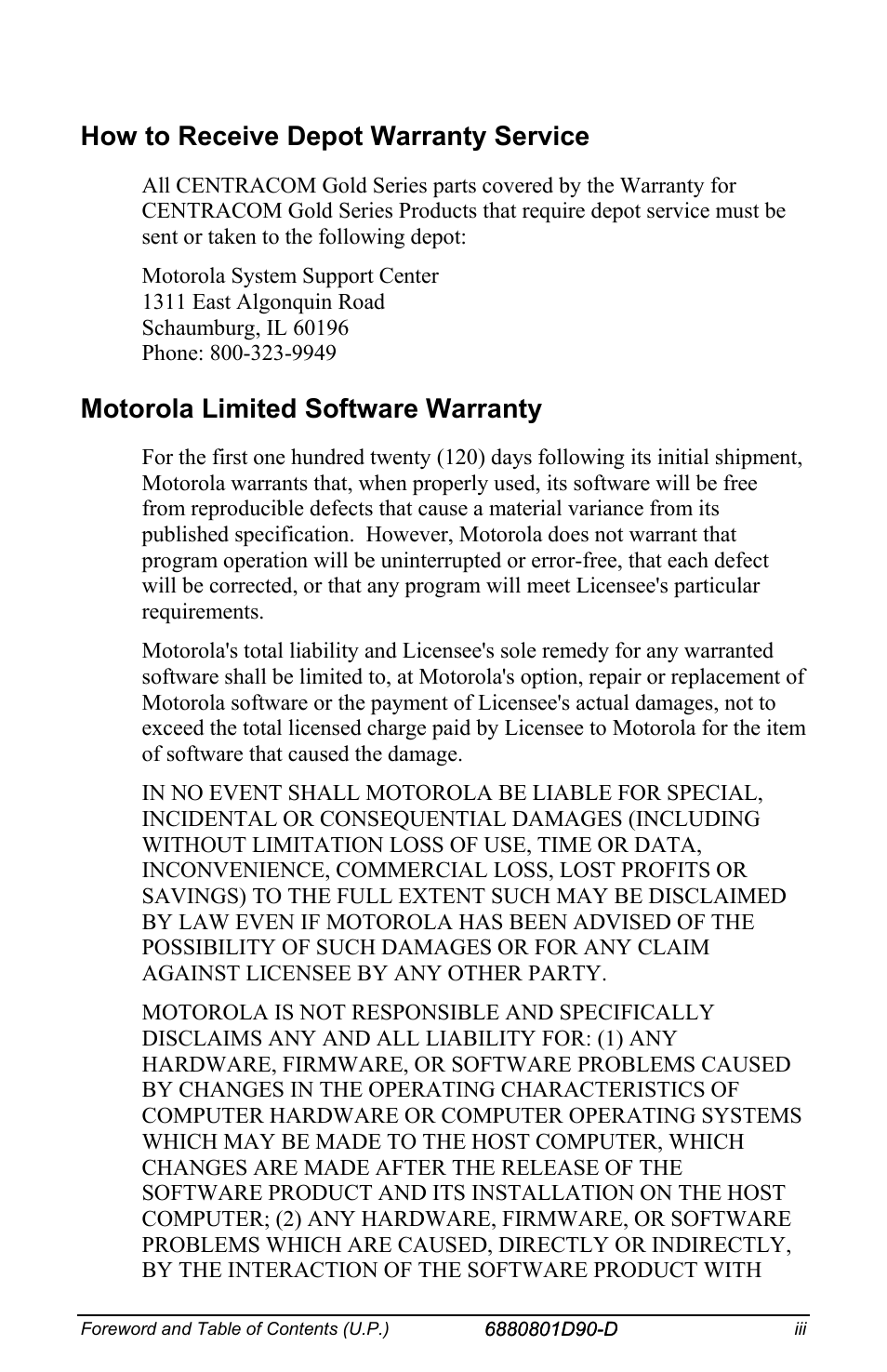 How to Receive Depot Warranty Service

All CENTRACOM Gold Series parts covered by the Warranty for CENTRACOM Gold Series Products that require depot service must be sent or taken to the following depot:

Motorola System Support Center
1311 East Algonquin Road
Schaumburg, IL 60196
Phone: 800-323-9949

Motorola Limited Software Warranty

For the first one hundred twenty (120) days following its initial shipment, Motorola warrants that, when properly used, its software will be free from reproducible defects that cause a material variance from its published specification. However, Motorola does not warrant that program operation will be uninterrupted or error-free, that each defect will be corrected, or that any program will meet Licensee's particular requirements.

Motorola's total liability and Licensee's sole remedy for any warranted software shall be limited to, at Motorola's option, repair or replacement of Motorola software or the payment of Licensee's actual damages, not to exceed the total licensed charge paid by Licensee to Motorola for the item of software that caused the damage.

IN NO EVENT SHALL MOTOROLA BE LIABLE FOR SPECIAL, INCIDENTAL OR CONSEQUENTIAL DAMAGES (INCLUDING WITHOUT LIMITATION LOSS OF USE, TIME OR DATA, INCONVENIENCE, COMMERCIAL LOSS, LOST PROFITS OR SAVINGS) TO THE FULL EXTENT SUCH MAY BE DISCLAIMED BY LAW EVEN IF MOTOROLA HAS BEEN ADVISED OF THE POSSIBILITY OF SUCH DAMAGES OR FOR ANY CLAIM AGAINST LICENSEE BY ANY OTHER PARTY.

MOTOROLA IS NOT RESPONSIBLE AND SPECIFICALLY DISCLAIMS ANY AND ALL LIABILITY FOR: (1) ANY HARDWARE, FIRMWARE, OR SOFTWARE PROBLEMS CAUSED BY CHANGES IN THE OPERATING CHARACTERISTICS OF COMPUTER HARDWARE OR COMPUTER OPERATING SYSTEMS WHICH MAY BE MADE TO THE HOST COMPUTER, WHICH CHANGES ARE MADE AFTER THE RELEASE OF THE SOFTWARE PRODUCT AND ITS INSTALLATION ON THE HOST COMPUTER; (2) ANY HARDWARE, FIRMWARE, OR SOFTWARE PROBLEMS WHICH ARE CAUSED, DIRECTLY OR INDIRECTLY, BY THE INTERACTION OF THE SOFTWARE PRODUCT WITH

Foreword and Table of Contents (U.P.) 6880801D90-D iii